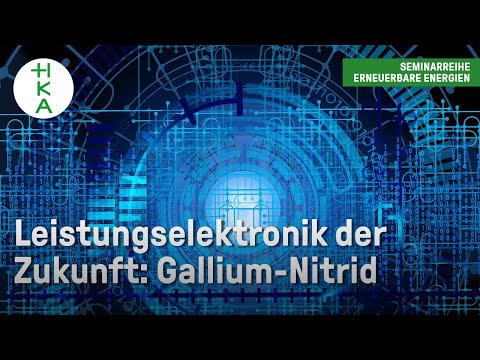 HKA

SEMINARREIHE
ERNEUERBARE ENERGIEN

Leistungselektronik der Zukunft: Gallium-Nitrid